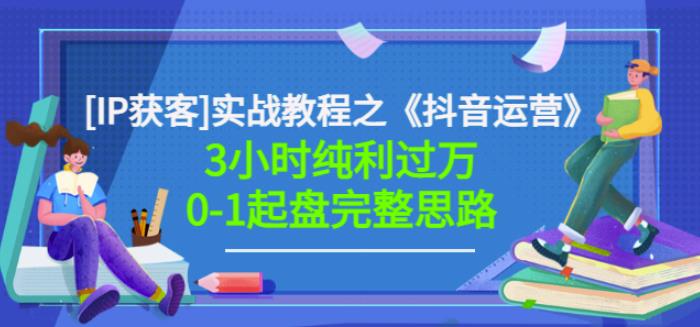 [IP获客]实战教程之《抖音运营》

3小时纯利过万

0-1起盘完整思路